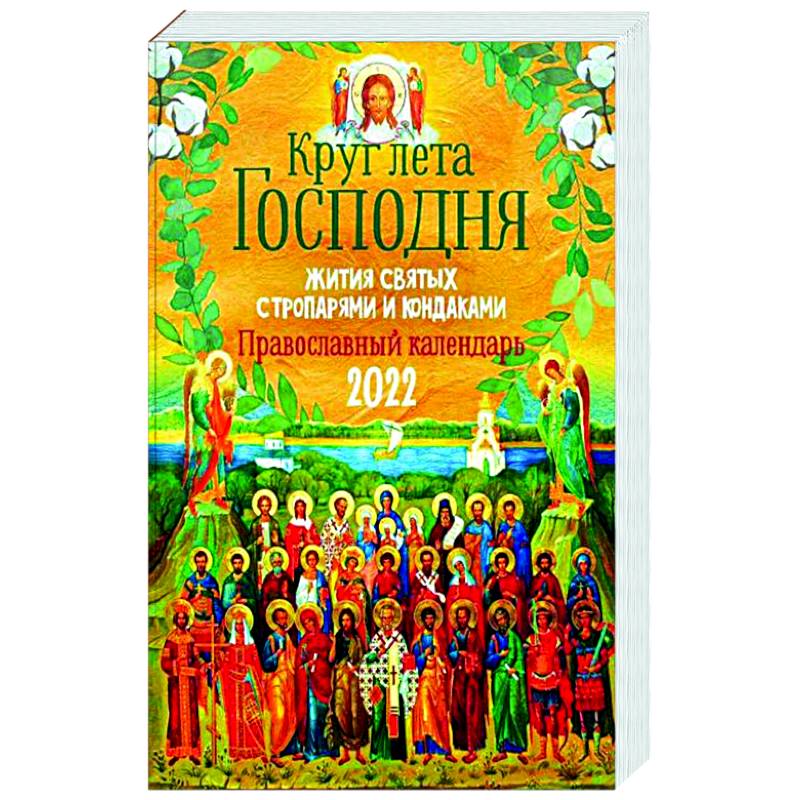 Круг лета
Господня

ЖИТИЯ СВЯТЫХ
С ТРОПАРЯМИ И КОНДАКАМИ

Православный календарь
2022